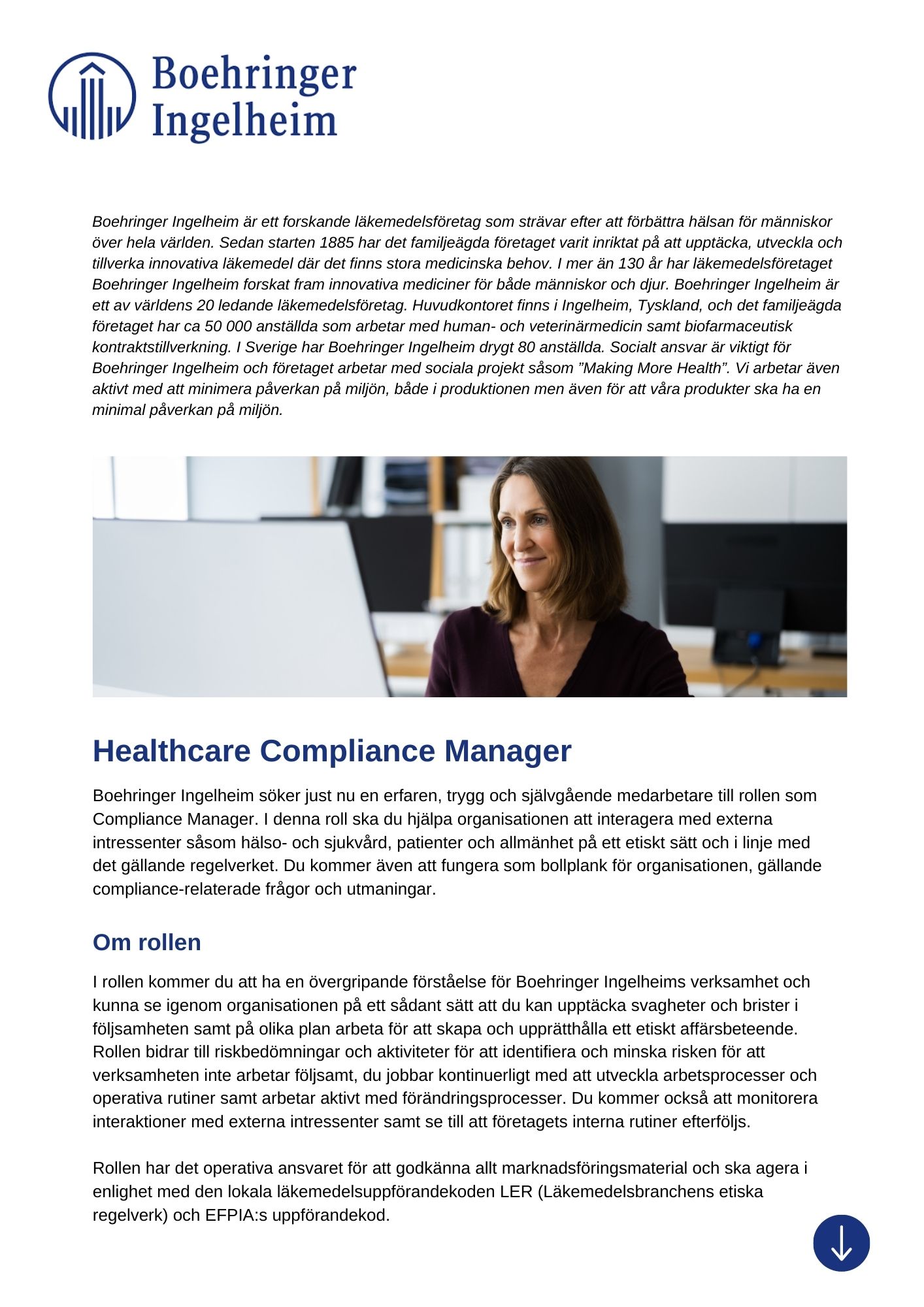 Boehringer Ingelheim

Boehringer Ingelheim är ett forskande läkemedelsföretag som strävar efter att förbättra hälsan för människor över hela världen. Sedan starten 1885 har det familjeägda företaget varit inriktat på att upptäcka, utveckla och tillverka innovativa läkemedel där det finns stora medicinska behov. I mer än 130 år har läkemedelsföretaget Boehringer Ingelheim forskat fram innovativa mediciner för både människor och djur. Boehringer Ingelheim är ett av världens 20 ledande läkemedelsföretag. Huvudkontoret finns i Ingelheim, Tyskland, och det familjeägda företaget har ca 50 000 anställda som arbetar med human- och veterinärmedicin samt biofarmaceutisk kontraktstillverkning. I Sverige har Boehringer Ingelheim drygt 80 anställda. Socialt ansvar är viktigt för Boehringer Ingelheim och företaget arbetar med sociala projekt såsom ”Making More Health”. Vi arbetar även aktivt med att minimera påverkan på miljön, både i produktionen men även för att våra produkter ska ha en minimal påverkan på miljön.

Healthcare Compliance Manager

Boehringer Ingelheim söker just nu en erfaren, trygg och självgående medarbetare till rollen som Compliance Manager. I denna roll ska du hjälpa organisationen att interagera med externa intressenter såsom hälso- och sjukvård, patienter och allmänhet på ett etiskt sätt och i linje med det gällande regelverket. Du kommer även att fungera som bollplank för organisationen, gällande compliance-relaterade frågor och utmaningar.

Om rollen

I rollen kommer du att ha en övergripande förståelse för Boehringer Ingelheims verksamhet och kunna se igenom organisationen på ett sådant sätt att du kan upptäcka svagheter och brister i följsamheten samt på olika plan arbeta för att skapa och upprätthålla ett etiskt affärsbeteende. Rollen bidrar till riskbedömningar och aktiviteter för att identifiera och minska risken för att verksamheten inte arbetar följsamt, du jobbar kontinuerligt med att utveckla arbetsprocesser och operativa rutiner samt arbetar aktivt med förändringsprocesser. Du kommer också att monitorera interaktioner med externa intressenter samt se till att företagets interna rutiner efterföljs.

Rollen har det operativa ansvaret för att godkänna allt marknadsföringsmaterial och ska agera i enlighet med den lokala läkemedelsuppförandekoden LER (Läkemedelsbranchens etiska regelverk) och EFPIA:s uppförandekod.